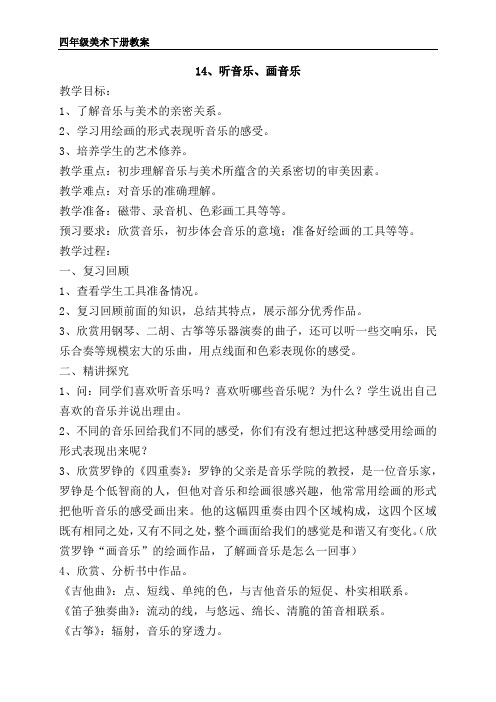 四年级美术下册教案

14、听音乐、画音乐

教学目标：

1、了解音乐与美术的亲密关系。

2、学习用绘画的形式表现听音乐的感受。

3、培养学生的艺术修养。

教学重点：初步理解音乐与美术所蕴含的关系密切的审美因素。

教学难点：对音乐的准确理解。

教学准备：磁带、录音机、色彩画工具等等。

预习要求：欣赏音乐，初步体会音乐的意境；准备好绘画的工具等等。

教学过程：

一、复习回顾

1、查看学生工具准备情况。

2、复习回顾前面的知识，总结其特点，展示部分优秀作品。

3、欣赏用钢琴、二胡、古筝等乐器演奏的曲子，还可以听一些交响乐，民乐合奏等规模宏大的乐曲，用点线面和色彩表现你的感受。

二、精讲探究

1、问：同学们喜欢听音乐吗？喜欢听哪些音乐呢？为什么？学生说出自己喜欢的音乐并说出理由。

2、不同的音乐回给我们不同的感受，你们有没有想过把这种感受用绘画的形式表现出来呢？

3、欣赏罗铮的《四重奏》：罗铮的父亲是音乐学院的教授，是一位音乐家，罗铮是个低智商的人，但他对音乐和绘画很感兴趣，他常常用绘画的形式把他听音乐的感受画出来。他的这幅四重奏由四个区域构成，这四个区域既有相同之处，又有不同之处，整个画面给我们的感觉是和谐又有变化。（欣赏罗铮“画音乐”的绘画作品，了解画音乐是怎么一回事）

4、欣赏、分析书中作品。

《吉他曲》：点、短线、单纯的色，与吉他音乐的短促、朴实相联系。

《笛子独奏曲》：流动的线，与悠远、绵长、清脆的笛音相联系。

《古筝》：辐射，音乐的穿透力。